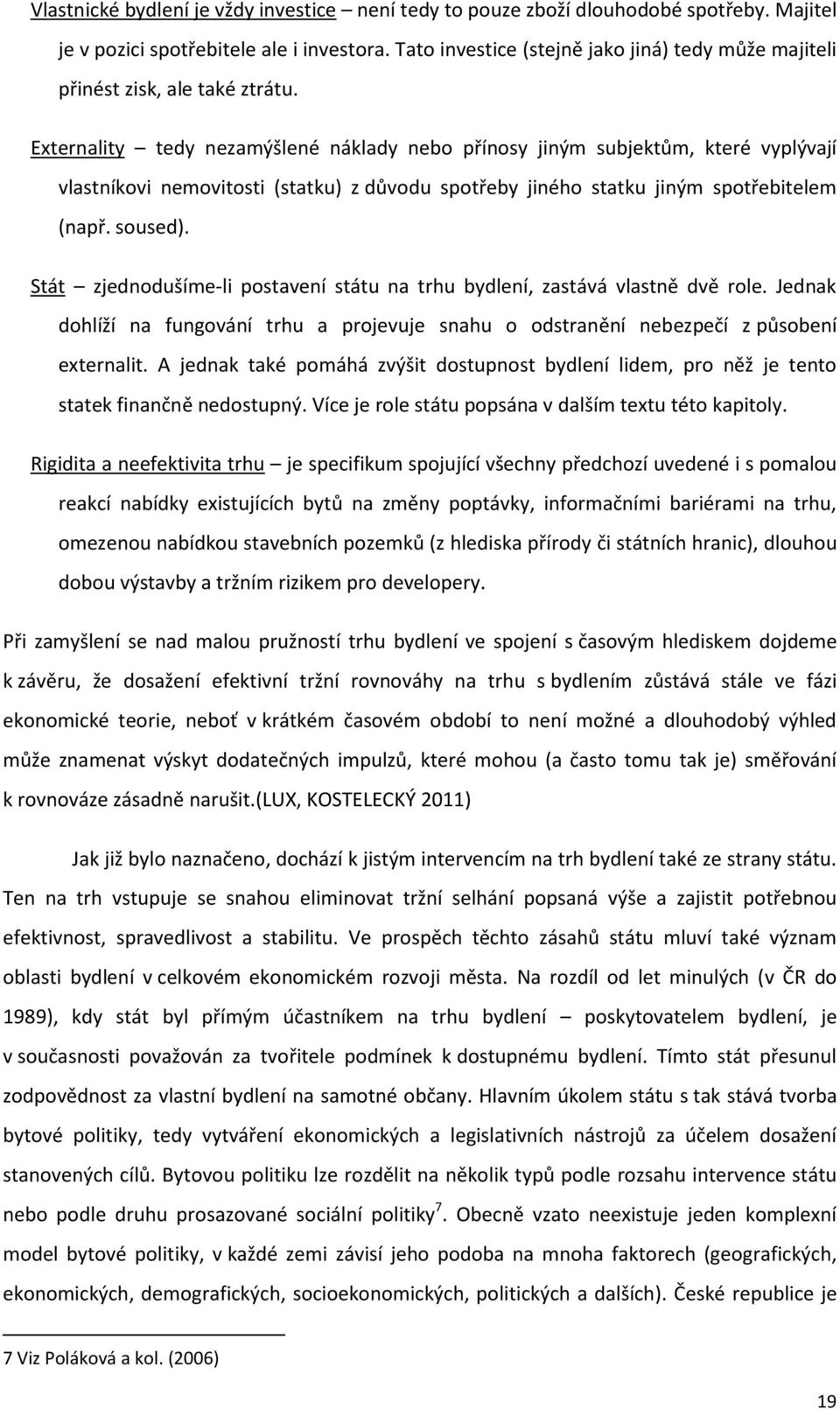 Vlastnické bydlení je vždy investice – není tedy to pouze zboží dlouhodobé spotřeby. Majitel je v pozici spotřebitele ale i investora. Tato investice (stejně jako jiná) tedy může majiteli přinést zisk, ale také ztrátu.

Externality – tedy nezamýšlené náklady nebo přínosy jiným subjektům, které vyplývají vlastníkovi nemovitosti (statku) z důvodu spotřeby jiného statku jiným spotřebitelem (např. soused).

Stát – zjednodušíme-li postavení státu na trhu bydlení, zastává vlastně dvě role. Jednak dohlíží na fungování trhu a projevuje snahu o odstranění nebezpečí z působení externalit. A jednak také pomáhá zvýšit dostupnost bydlení lidem, pro něž je tento statek finančně nedostupný. Více je role státu popsána v dalším textu této kapitoly.

Rigidita a neefektivita trhu – je specifikum spojující všechny předchozí uvedené i s pomalou reakcí nabídky existujících bytů na změny poptávky, informačními bariérami na trhu, omezenou nabídkou stavebních pozemků (z hlediska přírody či státních hranic), dlouhou dobou výstavby a tržním rizikem pro developery.

Při zamyšlení se nad malou pružností trhu bydlení ve spojení s časovým hlediskem dojdeme k závěru, že dosažení efektivní tržní rovnováhy na trhu s bydlením zůstává stále ve fázi ekonomické teorie, neboť v krátkém časovém období to není možné a dlouhodobý výhled může znamenat výskyt dodatečných impulzů, které mohou (a často tomu tak je) směřování k rovnováze zásadně narušit.(LUX, KOSTELECKÝ 2011)

Jak již bylo naznačeno, dochází k jistým intervencím na trh bydlení také ze strany státu. Ten na trh vstupuje se snahou eliminovat tržní selhání popsaná výše a zajistit potřebnou efektivnost, spravedlivost a stabilitu. Ve prospěch těchto zásahů státu mluví také význam oblasti bydlení v celkovém ekonomickém rozvoji města. Na rozdíl od let minulých (v ČR do 1989), kdy stát byl přímým účastníkem na trhu bydlení – poskytovatelem bydlení, je v současnosti považován za tvořitele podmínek k dostupnému bydlení. Tímto stát přesunul zodpovědnost za vlastní bydlení na samotné občany. Hlavním úkolem státu s tak stává tvorba bytové politiky, tedy vytváření ekonomických a legislativních nástrojů za účelem dosažení stanovených cílů. Bytovou politiku lze rozdělit na několik typů podle rozsahu intervence státu nebo podle druhu prosazované sociální politiky$^7$. Obecně vzato neexistuje jeden komplexní model bytové politiky, v každé zemi závisí jeho podoba na mnoha faktorech (geografických, ekonomických, demografických, socioekonomických, politických a dalších). České republice je

7 Viz Poláková a kol. (2006)

19